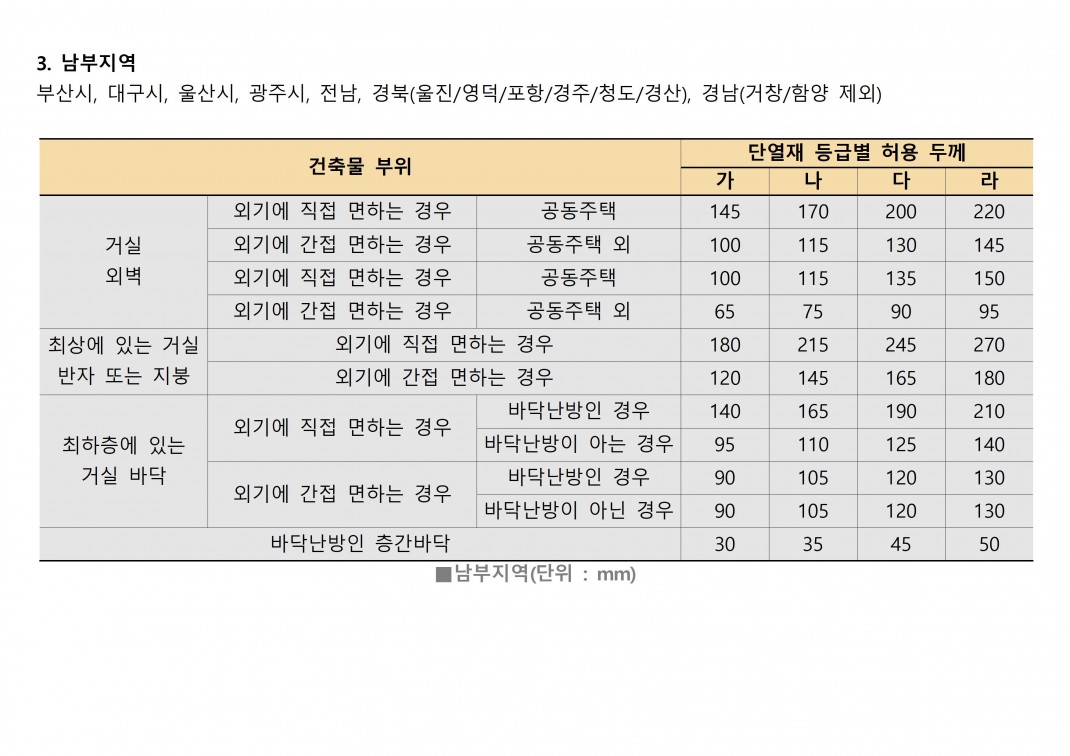 3. 남부지역
부산시, 대구시, 울산시, 광주시, 전남, 경북(울진/영덕/포항/경주/청도/경산), 경남(거창/함양 제외)

| 건축물 부위 | | | 단열재 등급별 허용 두께 | | | |
|---|---|---|---|---|---|---|
| | | | 가 | 나 | 다 | 라 |
| 거실 외벽 | 외기에 직접 면하는 경우 | 공동주택 | 145 | 170 | 200 | 220 |
| | 외기에 간접 면하는 경우 | 공동주택 외 | 100 | 115 | 130 | 145 |
| | 외기에 직접 면하는 경우 | 공동주택 | 100 | 115 | 135 | 150 |
| | 외기에 간접 면하는 경우 | 공동주택 외 | 65 | 75 | 90 | 95 |
| 최상에 있는 거실 반자 또는 지붕 | 외기에 직접 면하는 경우 | | 180 | 215 | 245 | 270 |
| | 외기에 간접 면하는 경우 | | 120 | 145 | 165 | 180 |
| 최하층에 있는 거실 바닥 | 외기에 직접 면하는 경우 | 바닥난방인 경우 | 140 | 165 | 190 | 210 |
| | | 바닥난방이 아는 경우 | 95 | 110 | 125 | 140 |
| | 외기에 간접 면하는 경우 | 바닥난방인 경우 | 90 | 105 | 120 | 130 |
| | | 바닥난방이 아닌 경우 | 90 | 105 | 120 | 130 |
| 바닥난방인 층간바닥 | | | 30 | 35 | 45 | 50 |

■남부지역(단위 : mm)